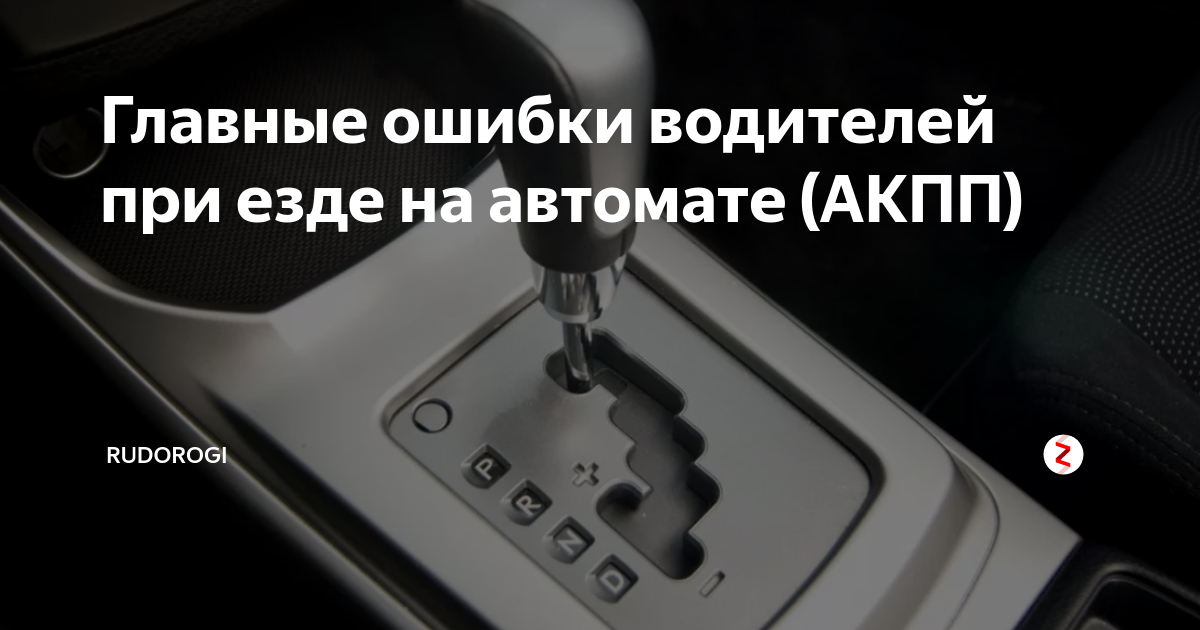 Главные ошибки водителей при езде на автомате (АКПП)

RUDOROGI

P
R
N
D
+
-